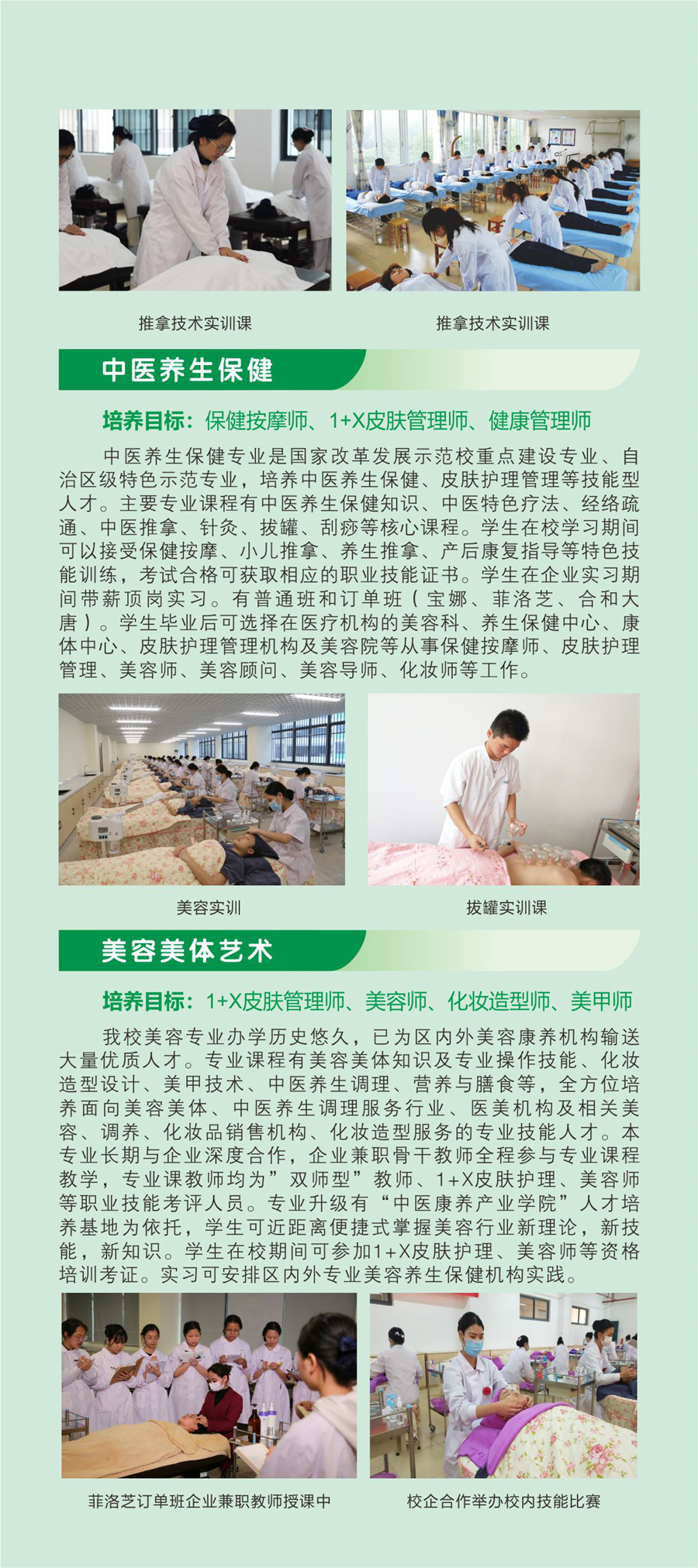 推拿技术实训课

推拿技术实训课

中医养生保健

培养目标：保健按摩师、1+X皮肤管理师、健康管理师

中医养生保健专业是国家改革发展示范校重点建设专业、自治区级特色示范专业，培养中医养生保健、皮肤护理管理等技能型人才。主要专业课程有中医养生保健知识、中医特色疗法、经络疏通、中医推拿、针灸、拔罐、刮痧等核心课程。学生在校学习期间可以接受保健按摩、小儿推拿、养生推拿、产后康复指导等特色技能训练，考试合格可获取相应的职业技能证书。学生在企业实习期间带薪顶岗实习。有普通班和订单班（宝娜、菲洛芝、合和大唐）。学生毕业后可选择在医疗机构的美容科、养生保健中心、康体中心、皮肤护理管理机构及美容院等从事保健按摩师、皮肤护理管理、美容师、美容顾问、美容导师、化妆师等工作。

美容实训

拔罐实训课

美容美体艺术

培养目标：1+X皮肤管理师、美容师、化妆造型师、美甲师

我校美容专业办学历史悠久，已为区内外美容康养机构输送大量优质人才。专业课程有美容美体知识及专业操作技能、化妆造型设计、美甲技术、中医养生调理、营养与膳食等，全方位培养面向美容美体、中医养生调理服务行业、医美机构及相关美容、调养、化妆品销售机构、化妆造型服务的专业技能人才。本专业长期与企业深度合作，企业兼职骨干教师全程参与专业课程教学，专业课教师均为”双师型”教师、1+X皮肤护理、美容师等职业技能考评人员。专业升级有“中医康养产业学院”人才培养基地为依托，学生可近距离便捷式掌握美容行业新理论，新技能，新知识。学生在校期间可参加1+X皮肤护理、美容师等资格培训考证。实习可安排区内外专业美容养生保健机构实践。

菲洛芝订单班企业兼职教师授课中

校企合作举办校内技能比赛